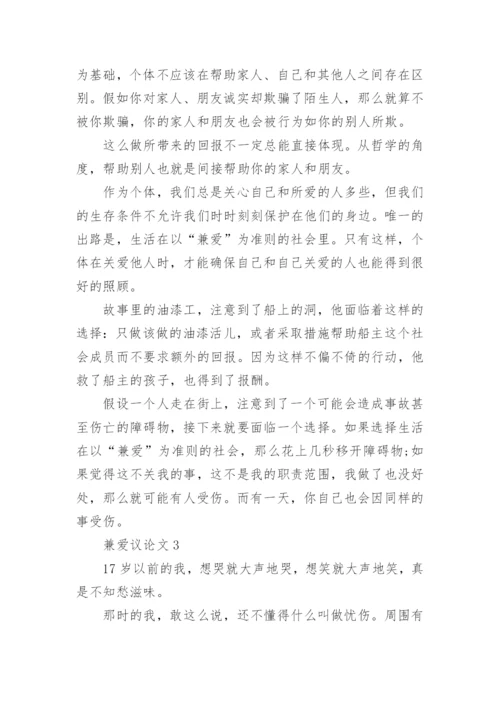 为基础，个体不应该在帮助家人、自己和其他人之间存在区别。假如你对家人、朋友诚实却欺骗了陌生人，那么就算不被你欺骗，你的家人和朋友也会被行为如你的别人所欺。

这么做所带来的回报不一定总能直接体现。从哲学的角度，帮助别人也就是间接帮助你的家人和朋友。

作为个体，我们总是关心自己和所爱的人多些，但我们的生存条件不允许我们时时刻刻保护在他们的身边。唯一的出路是，生活在以“兼爱”为准则的社会里。只有这样，个体在关爱他人时，才能确保自己和自己关爱的人也能得到很好的照顾。

故事里的油漆工，注意到了船上的洞，他面临着这样的选择：只做该做的油漆活儿，或者采取措施帮助船主这个社会成员而不要求额外的回报。因为这样不偏不倚的行动，他救了船主的孩子，也得到了报酬。

假设一个人走在街上，注意到了一个可能会造成事故甚至伤亡的障碍物，接下来就要面临一个选择。如果选择生活在以“兼爱”为准则的社会，那么花上几秒移开障碍物；如果觉得这不关我的事，这不是我的职责范围，我做了也没好处，那么就可能有人受伤。而有一天，你自己也会因同样的事受伤。

兼爱议论文 3

17 岁以前的我，想哭就大声地哭，想笑就大声地笑，真是不知愁滋味。

那时的我，敢这么说，还不懂得什么叫做忧伤。周围有